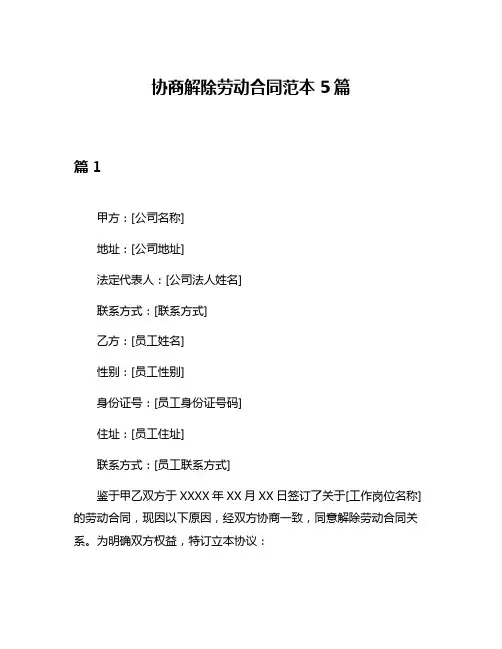 协商解除劳动合同范本 5 篇

篇 1

甲方：[公司名称]

地址：[公司地址]

法定代表人：[公司法人姓名]

联系方式：[联系方式]

乙方：[员工姓名]

性别：[员工性别]

身份证号：[员工身份证号码]

住址：[员工住址]

联系方式：[员工联系方式]

鉴于甲乙双方于 XXXX 年 XX 月 XX 日签订了关于[工作岗位名称]的劳动合同，现因以下原因，经双方协商一致，同意解除劳动合同关系。为明确双方权益，特订立本协议：